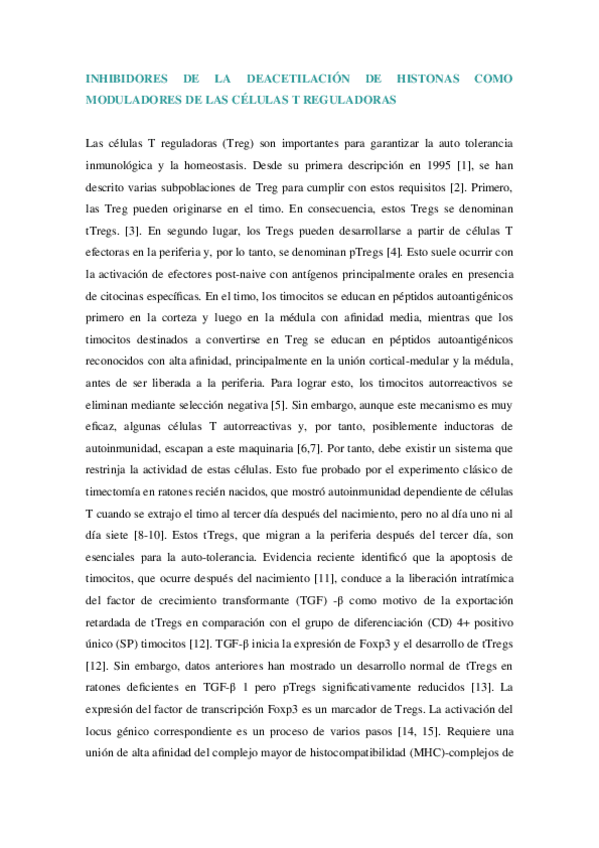 INHIBIDORES DE LA DEACETILACIÓN DE HISTONAS COMO MODULADORES DE LAS CÉLULAS T REGULADORAS

Las células T reguladoras (Treg) son importantes para garantizar la auto tolerancia inmunológica y la homeostasis. Desde su primera descripción en 1995 [1], se han descrito varias subpoblaciones de Treg para cumplir con estos requisitos [2]. Primero, las Treg pueden originarse en el timo. En consecuencia, estos Tregs se denominan tTregs. [3]. En segundo lugar, los Tregs pueden desarrollarse a partir de células T efectoras en la periferia y, por lo tanto, se denominan pTregs [4]. Esto suele ocurrir con la activación de efectores post-naive con antígenos principalmente orales en presencia de citocinas específicas. En el timo, los timocitos se educan en péptidos autoantigénicos primero en la corteza y luego en la médula con afinidad media, mientras que los timocitos destinados a convertirse en Treg se educan en péptidos autoantigénicos reconocidos con alta afinidad, principalmente en la unión cortical-medular y la médula, antes de ser liberada a la periferia. Para lograr esto, los timocitos autorreactivos se eliminan mediante selección negativa [5]. Sin embargo, aunque este mecanismo es muy eficaz, algunas células T autorreactivas y, por tanto, posiblemente inductoras de autoinmunidad, escapan a este maquinaria [6,7]. Por tanto, debe existir un sistema que restrinja la actividad de estas células. Esto fue probado por el experimento clásico de timectomía en ratones recién nacidos, que mostró autoinmunidad dependiente de células T cuando se extrajo el timo al tercer día después del nacimiento, pero no al día uno ni al día siete [8-10]. Estos tTregs, que migran a la periferia después del tercer día, son esenciales para la auto-tolerancia. Evidencia reciente identificó que la apoptosis de timocitos, que ocurre después del nacimiento [11], conduce a la liberación intratímica del factor de crecimiento transformante (TGF) -β como motivo de la exportación retardada de tTregs en comparación con el grupo de diferenciación (CD) 4+ positivo único (SP) timocitos [12]. TGF-β inicia la expresión de Foxp3 y el desarrollo de tTregs [12]. Sin embargo, datos anteriores han mostrado un desarrollo normal de tTregs en ratones deficientes en TGF-β 1 pero pTregs significativamente reducidos [13]. La expresión del factor de transcripción Foxp3 es un marcador de Tregs. La activación del locus génico correspondiente es un proceso de varios pasos [14, 15]. Requiere una unión de alta afinidad del complejo mayor de histocompatibilidad (MHC)-complejos de